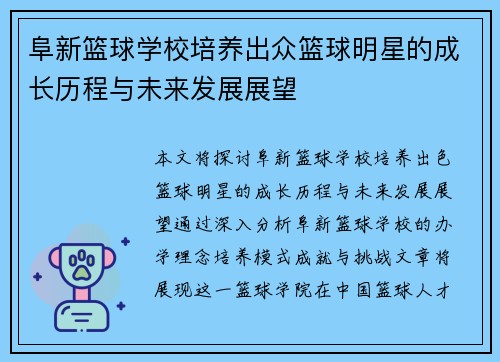 阜新篮球学校培养出众篮球明星的成长历程与未来发展展望

本文将探讨阜新篮球学校培养出色篮球明星的成长历程与未来发展展望通过深入分析阜新篮球学校的办学理念培养模式成就与挑战文章将展现这一篮球学院在中国篮球人才